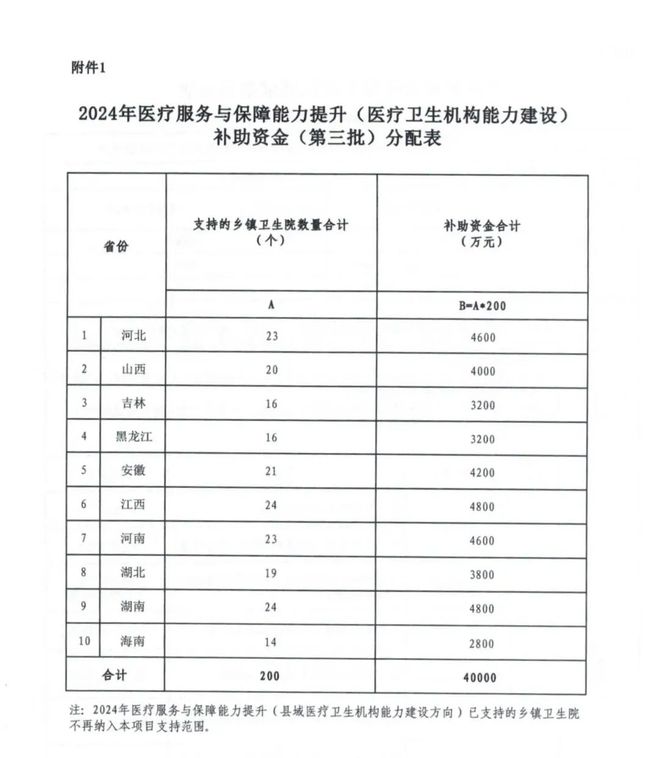 附件1

2024年医疗服务与保障能力提升（医疗卫生机构能力建设）补助资金（第三批）分配表

| 省份 | | 支持的乡镇卫生院数量合计（个） | 补助资金合计（万元） |
|---|---|---|---|
| | | A | B=A*200 |
| 1 | 河北 | 23 | 4600 |
| 2 | 山西 | 20 | 4000 |
| 3 | 吉林 | 16 | 3200 |
| 4 | 黑龙江 | 16 | 3200 |
| 5 | 安徽 | 21 | 4200 |
| 6 | 江西 | 24 | 4800 |
| 7 | 河南 | 23 | 4600 |
| 8 | 湖北 | 19 | 3800 |
| 9 | 湖南 | 24 | 4800 |
| 10 | 海南 | 14 | 2800 |
| 合计 | | 200 | 40000 |

注：2024年医疗服务与保障能力提升（县域医疗卫生机构能力建设方向）已支持的乡镇卫生院不再纳入本项目支持范围。